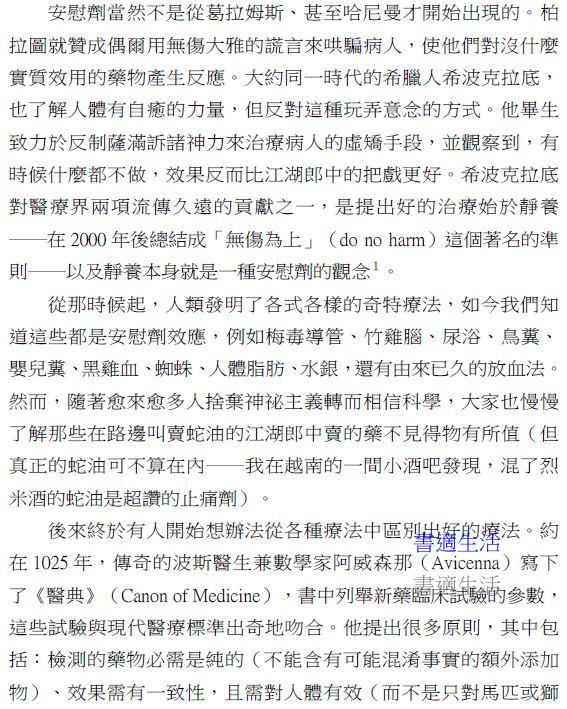 安慰劑當然不是從葛拉姆斯、甚至哈尼曼才開始出現的。柏拉圖就贊成偶爾用無傷大雅的謊言來哄騙病人，使他們對沒什麼實質效用的藥物產生反應。大約同一時代的希臘人希波克拉底，也了解人體有自癒的力量，但反對這種玩弄意念的方式。他畢生致力於反制薩滿訴諸神力來治療病人的虛矯手段，並觀察到，有時候什麼都不做，效果反而比江湖郎中的把戲更好。希波克拉底對醫療界兩項流傳久遠的貢獻之一，是提出好的治療始於靜養——在 2000 年後總結成「無傷為上」（do no harm）這個著名的準則——以及靜養本身就是一種安慰劑的觀念$^1$。

從那時候起，人類發明了各式各樣的奇特療法，如今我們知道這些都是安慰劑效應，例如梅毒導管、竹雞腦、尿浴、鳥糞、嬰兒糞、黑雞血、蜘蛛、人體脂肪、水銀，還有由來已久的放血法。然而，隨著愈來愈多人捨棄神祕主義轉而相信科學，大家也慢慢了解那些在路邊叫賣蛇油的江湖郎中賣的藥不見得物有所值（但真正的蛇油可不算在內——我在越南的一間小酒吧發現，混了烈米酒的蛇油是超讚的止痛劑）。

後來終於有人開始想辦法從各種療法中區別出好的療法。約在 1025 年，傳奇的波斯醫生兼數學家阿威森那（Avicenna）寫下了《醫典》（Canon of Medicine），書中列舉新藥臨床試驗的參數，這些試驗與現代醫療標準出奇地吻合。他提出很多原則，其中包括：檢測的藥物必需是純的（不能含有可能混淆事實的額外添加物）、效果需有一致性，且需對人體有效（而不是只對馬匹或獅

書適生活
書適生活